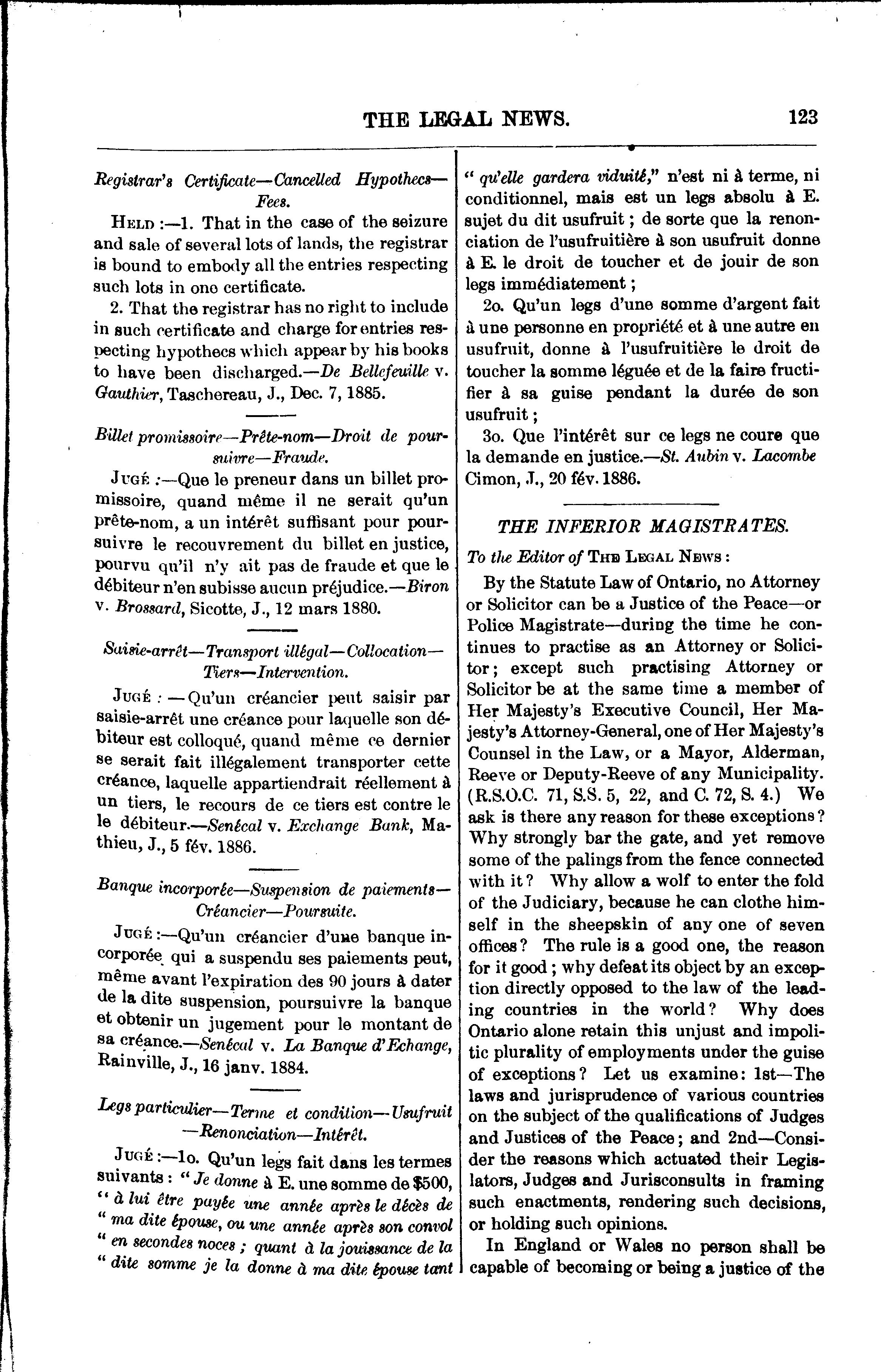 THE LEGAL NEWS. 123

Registrar's Certificate—Cancelled Hypothecs—Fees.

HELD:—1. That in the case of the seizure and sale of several lots of lands, the registrar is bound to embody all the entries respecting such lots in one certificate.

2. That the registrar has no right to include in such certificate and charge for entries respecting hypothecs which appear by his books to have been discharged.—De Bellefeuille v. Gauthier, Taschereau, J., Dec. 7, 1885.

Billet promissoire—Prête-nom—Droit de poursuivre—Fraude.

JUGÉ:—Que le preneur dans un billet promissoire, quand même il ne serait qu'un prête-nom, a un intérêt suffisant pour poursuivre le recouvrement du billet en justice, pourvu qu'il n'y ait pas de fraude et que le débiteur n'en subisse aucun préjudice.—Biron v. Brossard, Sicotte, J., 12 mars 1880.

Saisie-arrêt—Transport illégal—Collocation—Tiers—Intervention.

JUGÉ: —Qu'un créancier peut saisir par saisie-arrêt une créance pour laquelle son débiteur est colloqué, quand même ce dernier se serait fait illégalement transporter cette créance, laquelle appartiendrait réellement à un tiers, le recours de ce tiers est contre le le débiteur.—Senécal v. Exchange Bank, Mathieu, J., 5 fév. 1886.

Banque incorporée—Suspension de paiements—Créancier—Poursuite.

JUGÉ:—Qu'un créancier d'une banque incorporée qui a suspendu ses paiements peut, même avant l'expiration des 90 jours à dater de la dite suspension, poursuivre la banque et obtenir un jugement pour le montant de sa créance.—Senécal v. La Banque d'Echange, Rainville, J., 16 janv. 1884.

Legs particulier—Terme et condition—Usufruit—Renonciation—Intérêt.

JUGÉ:—1o. Qu'un legs fait dans les termes suivants: "Je donne à E. une somme de $500, "à lui être payée une année après le décès de "ma dite épouse, ou une année après son convol "en secondes noces; quant à la jouissance de la "dite somme je la donne à ma dite épouse tant "qu'elle gardera viduité," n'est ni à terme, ni conditionnel, mais est un legs absolu à E. sujet du dit usufruit; de sorte que la renonciation de l'usufruitière à son usufruit donne à E. le droit de toucher et de jouir de son legs immédiatement;

2o. Qu'un legs d'une somme d'argent fait à une personne en propriété et à une autre en usufruit, donne à l'usufruitière le droit de toucher la somme léguée et de la faire fructifier à sa guise pendant la durée de son usufruit;

3o. Que l'intérêt sur ce legs ne coure que la demande en justice.—St. Aubin v. Lacombe Cimon, J., 20 fév. 1886.

THE INFERIOR MAGISTRATES.

To the Editor of THE LEGAL NEWS:

By the Statute Law of Ontario, no Attorney or Solicitor can be a Justice of the Peace—or Police Magistrate—during the time he continues to practise as an Attorney or Solicitor; except such practising Attorney or Solicitor be at the same time a member of Her Majesty's Executive Council, Her Majesty's Attorney-General, one of Her Majesty's Counsel in the Law, or a Mayor, Alderman, Reeve or Deputy-Reeve of any Municipality. (R.S.O.C. 71, S.S. 5, 22, and C. 72, S. 4.) We ask is there any reason for these exceptions? Why strongly bar the gate, and yet remove some of the palings from the fence connected with it? Why allow a wolf to enter the fold of the Judiciary, because he can clothe himself in the sheepskin of any one of seven offices? The rule is a good one, the reason for it good; why defeat its object by an exception directly opposed to the law of the leading countries in the world? Why does Ontario alone retain this unjust and impolitic plurality of employments under the guise of exceptions? Let us examine: 1st—The laws and jurisprudence of various countries on the subject of the qualifications of Judges and Justices of the Peace; and 2nd—Consider the reasons which actuated their Legislators, Judges and Jurisconsults in framing such enactments, rendering such decisions, or holding such opinions.

In England or Wales no person shall be capable of becoming or being a justice of the